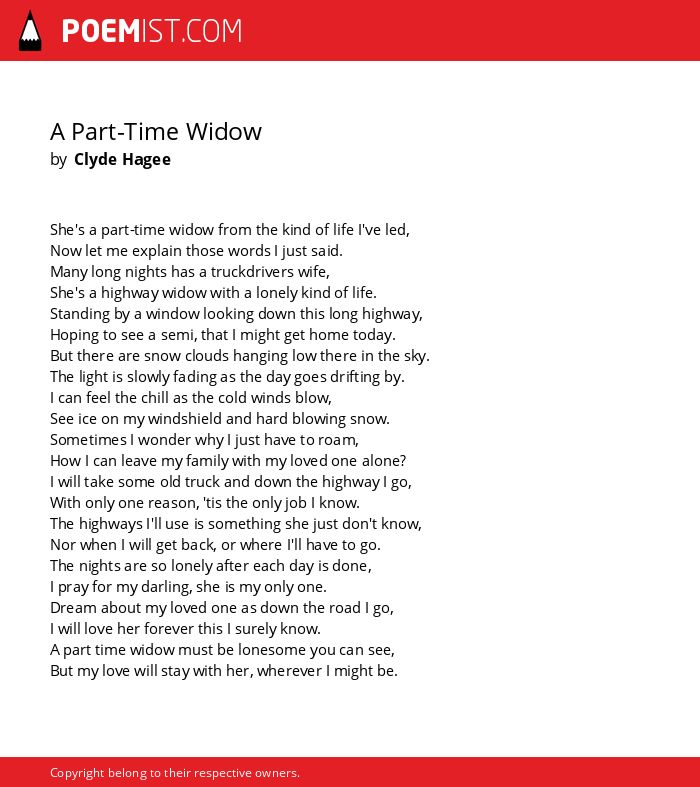 POEMIST.COM

A Part-Time Widow
by Clyde Hagee

She's a part-time widow from the kind of life I've led,
Now let me explain those words I just said.
Many long nights has a truckdrivers wife,
She's a highway widow with a lonely kind of life.
Standing by a window looking down this long highway,
Hoping to see a semi, that I might get home today.
But there are snow clouds hanging low there in the sky.
The light is slowly fading as the day goes drifting by.
I can feel the chill as the cold winds blow,
See ice on my windshield and hard blowing snow.
Sometimes I wonder why I just have to roam,
How I can leave my family with my loved one alone?
I will take some old truck and down the highway I go,
With only one reason, 'tis the only job I know.
The highways I'll use is something she just don't know,
Nor when I will get back, or where I'll have to go.
The nights are so lonely after each day is done,
I pray for my darling, she is my only one.
Dream about my loved one as down the road I go,
I will love her forever this I surely know.
A part time widow must be lonesome you can see,
But my love will stay with her, wherever I might be.

Copyright belong to their respective owners.